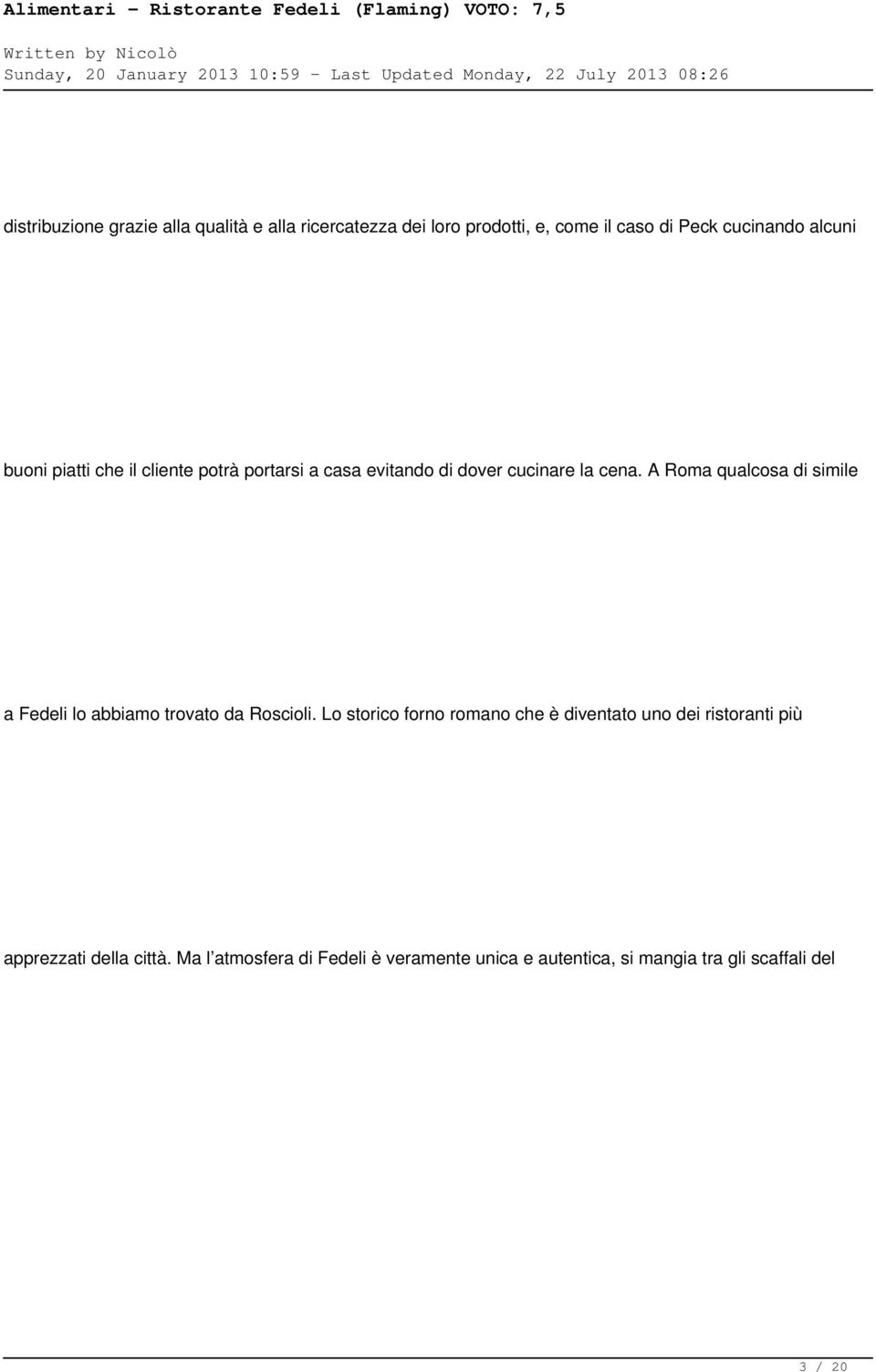 Alimentari - Ristorante Fedeli (Flaming) VOTO: 7,5

Written by Nicolò
Sunday, 20 January 2013 10:59 - Last Updated Monday, 22 July 2013 08:26

distribuzione grazie alla qualità e alla ricercatezza dei loro prodotti, e, come il caso di Peck cucinando alcuni

buoni piatti che il cliente potrà portarsi a casa evitando di dover cucinare la cena. A Roma qualcosa di simile

a Fedeli lo abbiamo trovato da Roscioli. Lo storico forno romano che è diventato uno dei ristoranti più

apprezzati della città. Ma l atmosfera di Fedeli è veramente unica e autentica, si mangia tra gli scaffali del

3 / 20